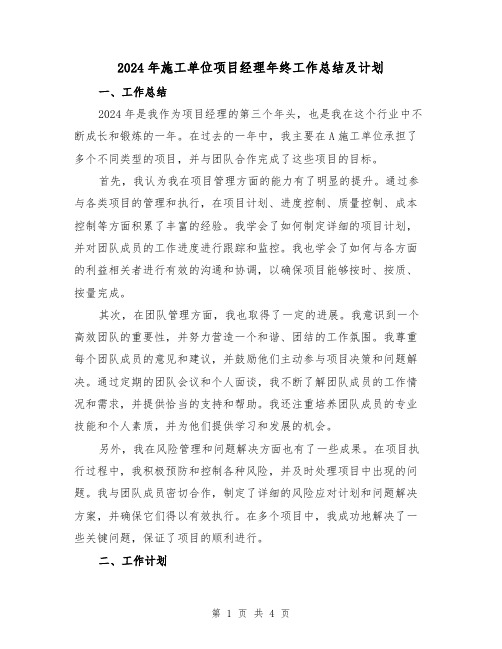 2024年施工单位项目经理年终工作总结及计划

一、工作总结

2024年是我作为项目经理的第三个年头，也是我在这个行业中不断成长和锻炼的一年。在过去的一年中，我主要在A施工单位承担了多个不同类型的项目，并与团队合作完成了这些项目的目标。

首先，我认为我在项目管理方面的能力有了明显的提升。通过参与各类项目的管理和执行，在项目计划、进度控制、质量控制、成本控制等方面积累了丰富的经验。我学会了如何制定详细的项目计划，并对团队成员的工作进度进行跟踪和监控。我也学会了如何与各方面的利益相关者进行有效的沟通和协调，以确保项目能够按时、按质、按量完成。

其次，在团队管理方面，我也取得了一定的进展。我意识到一个高效团队的重要性，并努力营造一个和谐、团结的工作氛围。我尊重每个团队成员的意见和建议，并鼓励他们主动参与项目决策和问题解决。通过定期的团队会议和个人面谈，我不断了解团队成员的工作情况和需求，并提供恰当的支持和帮助。我还注重培养团队成员的专业技能和个人素质，并为他们提供学习和发展的机会。

另外，我在风险管理和问题解决方面也有了一些成果。在项目执行过程中，我积极预防和控制各种风险，并及时处理项目中出现的问题。我与团队成员密切合作，制定了详细的风险应对计划和问题解决方案，并确保它们得以有效执行。在多个项目中，我成功地解决了一些关键问题，保证了项目的顺利进行。

二、工作计划

第 1 页 共 4 页